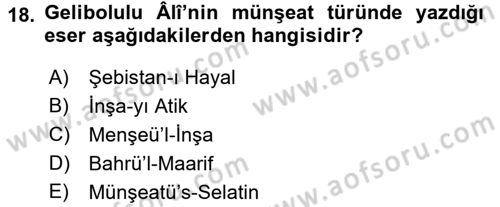 18. Gelibolulu Âlî'nin münşeat türünde yazdığı eser aşağıdakilerden hangisidir?

A) Şebistan-ı Hayal
B) İnşa-yı Atik
C) Menşeü'l-İnşa
D) Bahrü'l-Maarif
E) Münşeatü's-Selatin

www.aofsoru.com
www.aofsoru.com
www.aofsoru.com
www.aofsoru.com